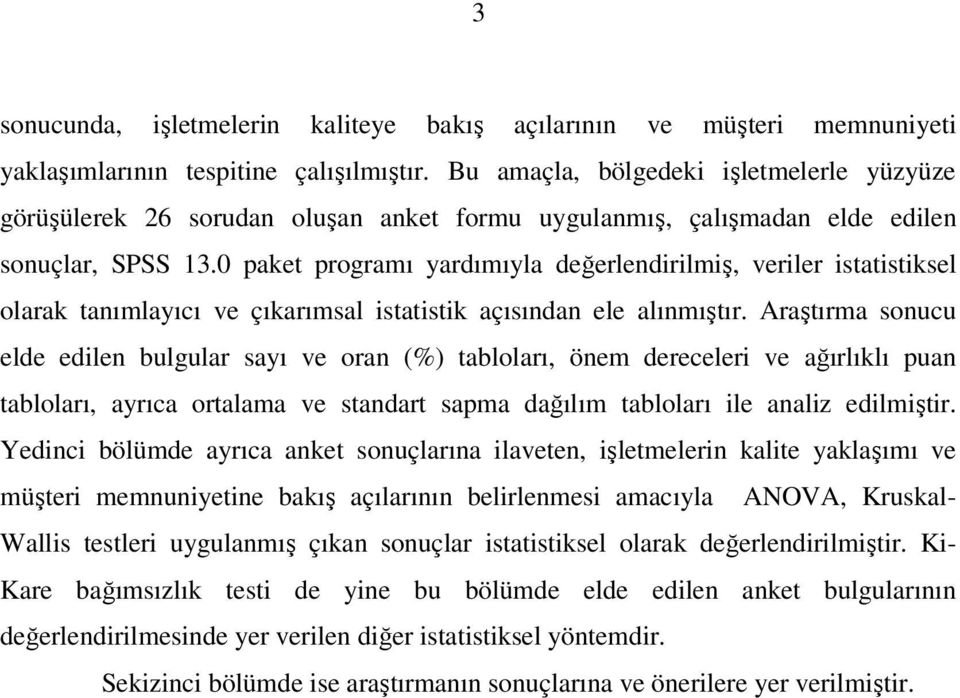 3

sonucunda, işletmelerin kaliteye bakış açılarının ve müşteri memnuniyeti yaklaşımlarının tespitine çalışılmıştır. Bu amaçla, bölgedeki işletmelerle yüzyüze görüşülerek 26 sorudan oluşan anket formu uygulanmış, çalışmadan elde edilen sonuçlar, SPSS 13.0 paket programı yardımıyla değerlendirilmiş, veriler istatistiksel olarak tanımlayıcı ve çıkarımsal istatistik açısından ele alınmıştır. Araştırma sonucu elde edilen bulgular sayı ve oran (%) tabloları, önem dereceleri ve ağırlıklı puan tabloları, ayrıca ortalama ve standart sapma dağılım tabloları ile analiz edilmiştir. Yedinci bölümde ayrıca anket sonuçlarına ilaveten, işletmelerin kalite yaklaşımı ve müşteri memnuniyetine bakış açılarının belirlenmesi amacıyla ANOVA, Kruskal-Wallis testleri uygulanmış çıkan sonuçlar istatistiksel olarak değerlendirilmiştir. Ki-Kare bağımsızlık testi de yine bu bölümde elde edilen anket bulgularının değerlendirilmesinde yer verilen diğer istatistiksel yöntemdir.

Sekizinci bölümde ise araştırmanın sonuçlarına ve önerilere yer verilmiştir.